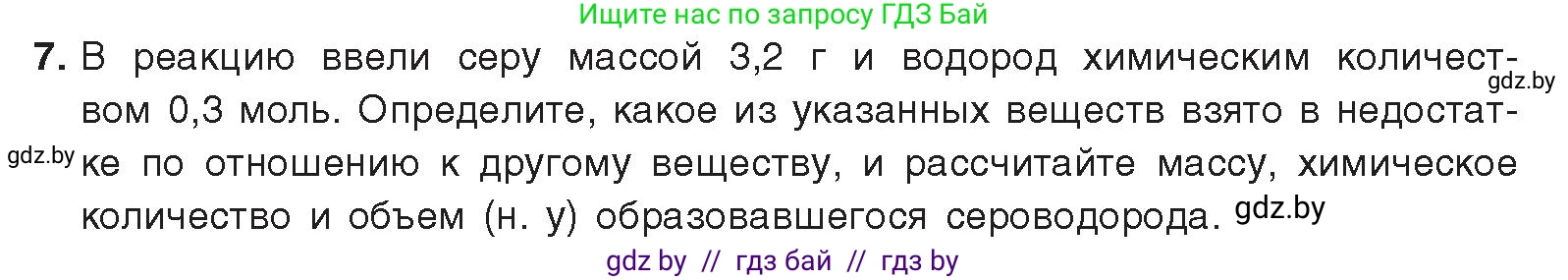 Ищите нас по запросу ГДЗ Бай

7. В реакцию ввели серу массой 3,2 г и водород химическим количеством 0,3 моль. Определите, какое из указанных веществ взято в недостатке по отношению к другому веществу, и рассчитайте массу, химическое количество и объем (н. у) образовавшегося сероводорода.

gdz.by
gdz.by
gdz.by

gdz by // гдз бай // гдз by